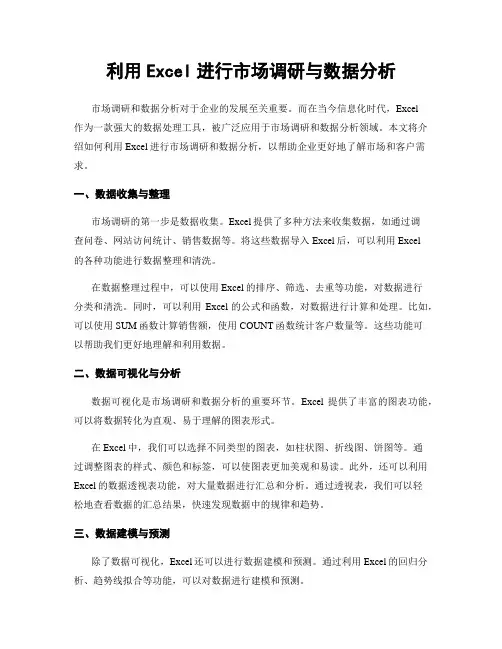 利用 Excel 进行市场调研与数据分析

市场调研和数据分析对于企业的发展至关重要。而在当今信息化时代，Excel 作为一款强大的数据处理工具，被广泛应用于市场调研和数据分析领域。本文将介绍如何利用 Excel 进行市场调研和数据分析，以帮助企业更好地了解市场和客户需求。

一、数据收集与整理

市场调研的第一步是数据收集。Excel 提供了多种方法来收集数据，如通过调查问卷、网站访问统计、销售数据等。将这些数据导入 Excel 后，可以利用 Excel 的各种功能进行数据整理和清洗。

在数据整理过程中，可以使用 Excel 的排序、筛选、去重等功能，对数据进行分类和清洗。同时，可以利用 Excel 的公式和函数，对数据进行计算和处理。比如，可以使用 SUM 函数计算销售额，使用 COUNT 函数统计客户数量等。这些功能可以帮助我们更好地理解和利用数据。

二、数据可视化与分析

数据可视化是市场调研和数据分析的重要环节。Excel 提供了丰富的图表功能，可以将数据转化为直观、易于理解的图表形式。

在 Excel 中，我们可以选择不同类型的图表，如柱状图、折线图、饼图等。通过调整图表的样式、颜色和标签，可以使图表更加美观和易读。此外，还可以利用 Excel 的数据透视表功能，对大量数据进行汇总和分析。通过透视表，我们可以轻松地查看数据的汇总结果，快速发现数据中的规律和趋势。

三、数据建模与预测

除了数据可视化，Excel 还可以进行数据建模和预测。通过利用 Excel 的回归分析、趋势线拟合等功能，可以对数据进行建模和预测。